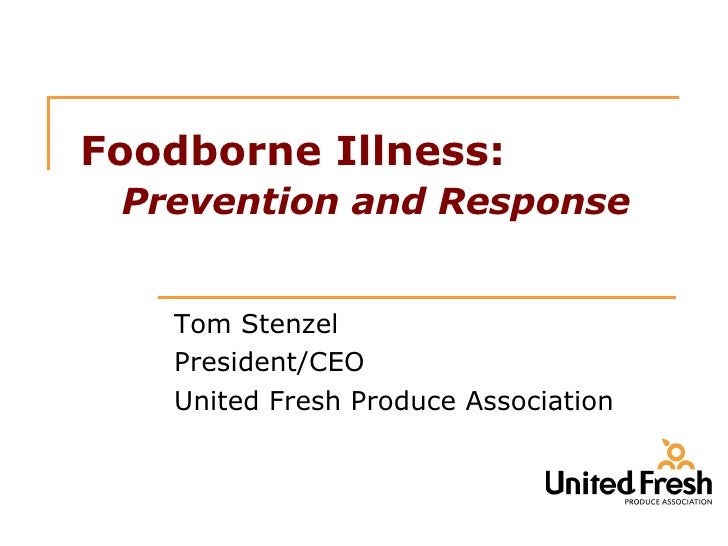 Foodborne Illness:
Prevention and Response

Tom Stenzel
President/CEO
United Fresh Produce Association

United Fresh
PRODUCE ASSOCIATION